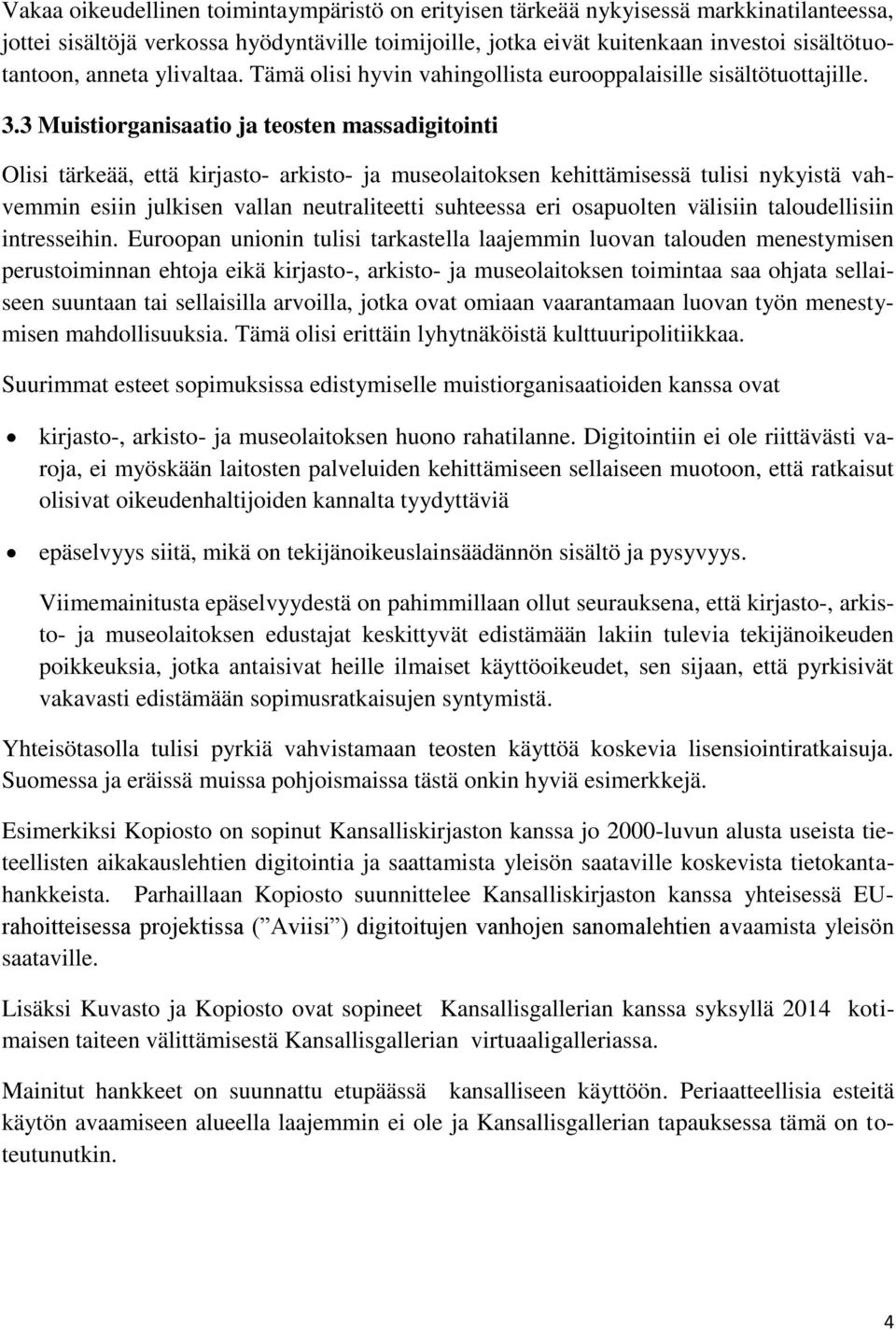 Vakaa oikeudellinen toimintaympäristö on erityisen tärkeää nykyisessä markkinatilanteessa, jottei sisältöjä verkossa hyödyntäville toimijoille, jotka eivät kuitenkaan investoi sisältötuotantoon, anneta ylivaltaa. Tämä olisi hyvin vahingollista eurooppalaisille sisältötuottajille.

3.3 Muistiorganisaatio ja teosten massadigitointi

Olisi tärkeää, että kirjasto- arkisto- ja museolaitoksen kehittämisessä tulisi nykyistä vahvemmin esiin julkisen vallan neutraliteetti suhteessa eri osapuolten välisiin taloudellisiin intresseihin. Euroopan unionin tulisi tarkastella laajemmin luovan talouden menestymisen perustoiminnan ehtoja eikä kirjasto-, arkisto- ja museolaitoksen toimintaa saa ohjata sellaiseen suuntaan tai sellaisilla arvoilla, jotka ovat omiaan vaarantamaan luovan työn menestymisen mahdollisuuksia. Tämä olisi erittäin lyhytnäköistä kulttuuripolitiikkaa.

Suurimmat esteet sopimuksissa edistymiselle muistiorganisaatioiden kanssa ovat

• kirjasto-, arkisto- ja museolaitoksen huono rahatilanne. Digitointiin ei ole riittävästi varoja, ei myöskään laitosten palveluiden kehittämiseen sellaiseen muotoon, että ratkaisut olisivat oikeudenhaltijoiden kannalta tyydyttäviä

• epäselvyys siitä, mikä on tekijänoikeuslainsäädännön sisältö ja pysyvyys.

Viimemainitusta epäselvyydestä on pahimmillaan ollut seurauksena, että kirjasto-, arkisto- ja museolaitoksen edustajat keskittyvät edistämään lakiin tulevia tekijänoikeuden poikkeuksia, jotka antaisivat heille ilmaiset käyttöoikeudet, sen sijaan, että pyrkisivät vakavasti edistämään sopimusratkaisujen syntymistä.

Yhteisötasolla tulisi pyrkiä vahvistamaan teosten käyttöä koskevia lisensiointiratkaisuja. Suomessa ja eräissä muissa pohjoismaissa tästä onkin hyviä esimerkkejä.

Esimerkiksi Kopiosto on sopinut Kansalliskirjaston kanssa jo 2000-luvun alusta useista tieteellisten aikakauslehtien digitointia ja saattamista yleisön saataville koskevista tietokantahankkeista. Parhaillaan Kopiosto suunnittelee Kansalliskirjaston kanssa yhteisessä EU-rahoitteisessa projektissa (”Aviisi”) digitoitujen vanhojen sanomalehtien avaamista yleisön saataville.

Lisäksi Kuvasto ja Kopiosto ovat sopineet Kansallisgallerian kanssa syksyllä 2014 kotimaisen taiteen välittämisestä Kansallisgallerian virtuaaligalleriassa.

Mainitut hankkeet on suunnattu etupäässä kansalliseen käyttöön. Periaatteellisia esteitä käytön avaamiseen alueella laajemmin ei ole ja Kansallisgallerian tapauksessa tämä on toteutunutkin.

4